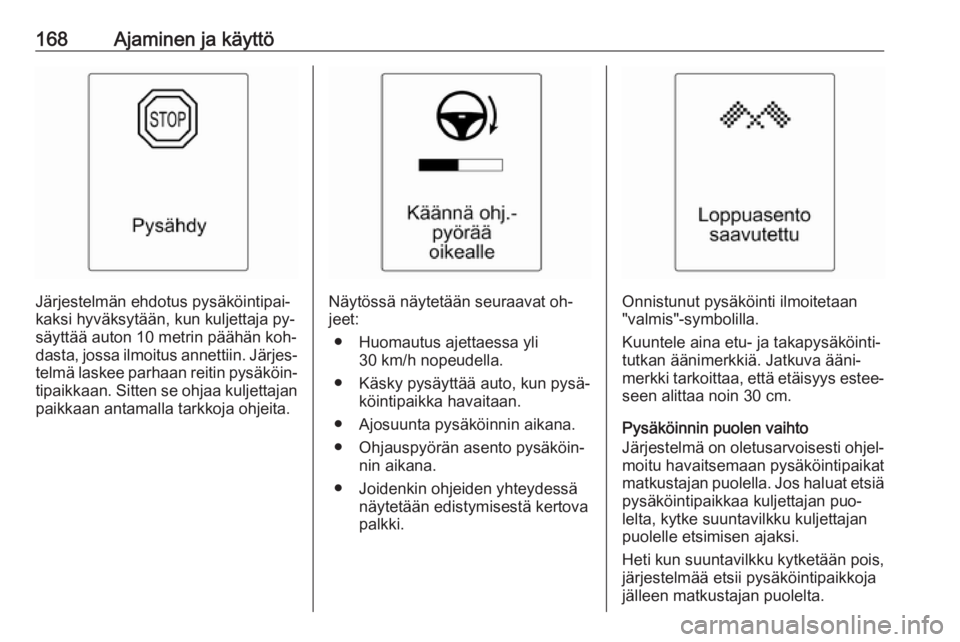 168 Ajaminen ja käyttö

STOP

Pysähdy

Järjestelmän ehdotus pysäköintipaikaksi hyväksytään, kun kuljettaja pysäyttää auton 10 metrin päähän kohdasta, jossa ilmoitus annettiin. Järjestelmä laskee parhaan reitin pysäköintipaikkaan. Sitten se ohjaa kuljettajan paikkaan antamalla tarkkoja ohjeita.

Käännä ohj.-pyörää oikealle

Näytössä näytetään seuraavat ohjeet:

● Huomautus ajettaessa yli 30 km/h nopeudella.

● Käsky pysäyttää auto, kun pysäköintipaikka havaitaan.

● Ajosuunta pysäköinnin aikana.

● Ohjauspyörän asento pysäköinnin aikana.

● Joidenkin ohjeiden yhteydessä näytetään edistymisestä kertova palkki.

Loppuasento saavutettu

Onnistunut pysäköinti ilmoitetaan "valmis"-symbolilla.

Kuuntele aina etu- ja takapysäköintitutkan äänimerkkiä. Jatkuva äänimerkki tarkoittaa, että etäisyys esteeseen alittaa noin 30 cm.

Pysäköinnin puolen vaihto
Järjestelmä on oletusarvoisesti ohjelmoitu havaitsemaan pysäköintipaikat matkustajan puolella. Jos haluat etsiä pysäköintipaikkaa kuljettajan puolelta, kytke suuntavilkku kuljettajan puolelle etsimisen ajaksi.

Heti kun suuntavilkku kytketään pois, järjestelmää etsii pysäköintipaikkoja jälleen matkustajan puolelta.

carmanualsonline.info